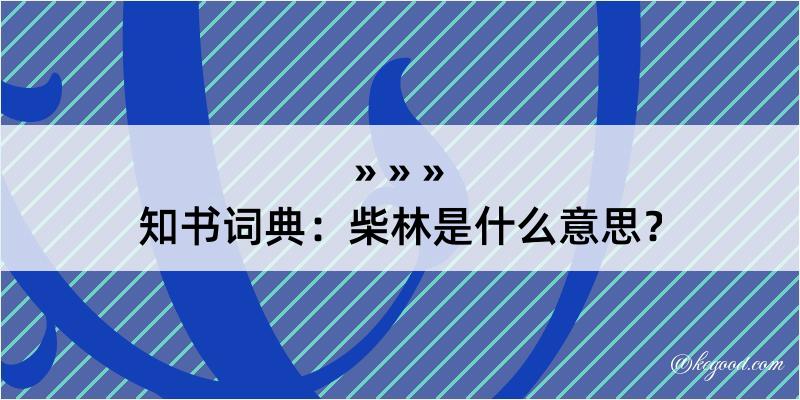 » » »
知书词典：柴林是什么意思？

@kegood.com